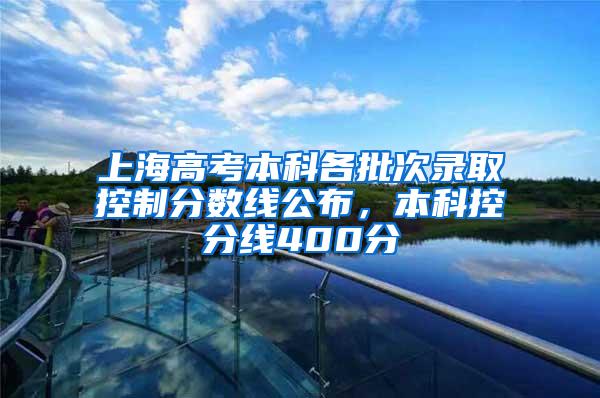 上海高考本科各批次录取控制分数线公布，本科控分线400分